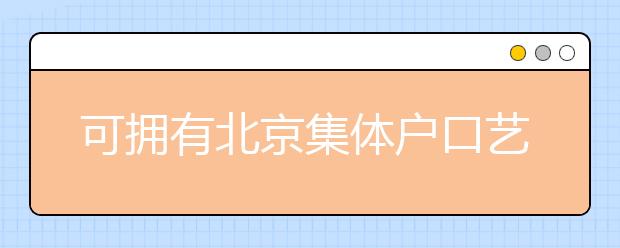 可拥有北京集体户口艺